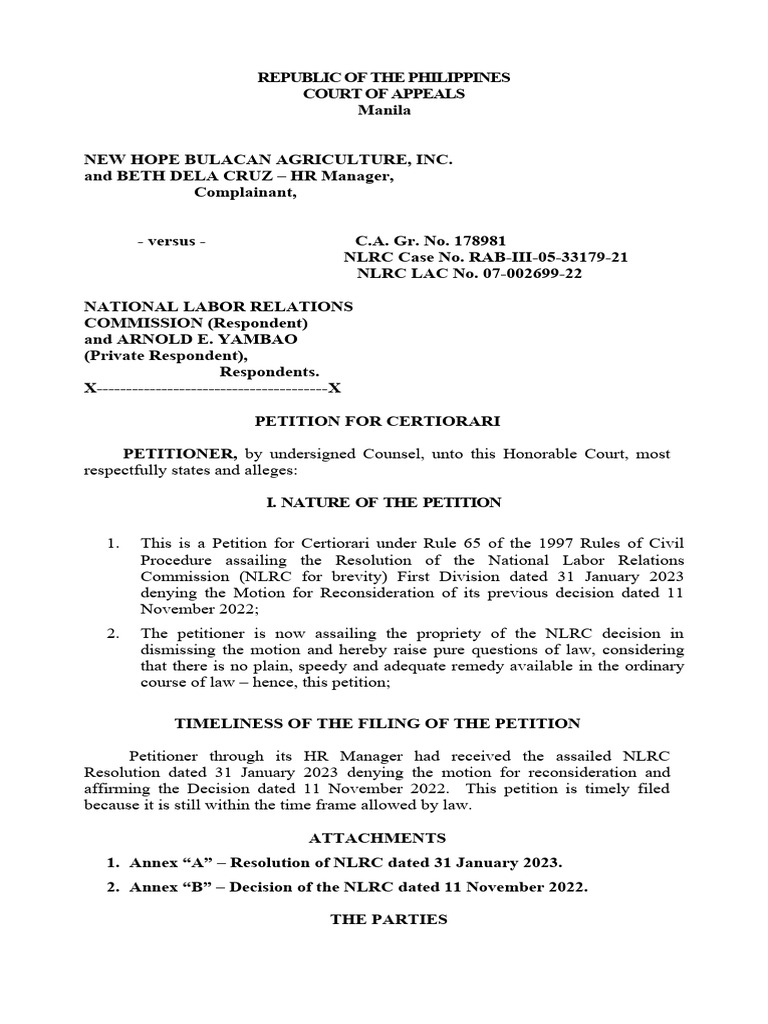 REPUBLIC OF THE PHILIPPINES
COURT OF APPEALS
Manila

NEW HOPE BULACAN AGRICULTURE, INC. and BETH DELA CRUZ – HR Manager,
Complainant,

- versus -

C.A. Gr. No. 178981
NLRC Case No. RAB-III-05-33179-21
NLRC LAC No. 07-002699-22

NATIONAL LABOR RELATIONS COMMISSION (Respondent) and ARNOLD E. YAMBAO (Private Respondent),
Respondents.
X---------------------------------------X

PETITION FOR CERTIORARI

PETITIONER, by undersigned Counsel, unto this Honorable Court, most respectfully states and alleges:

I. NATURE OF THE PETITION

1. This is a Petition for Certiorari under Rule 65 of the 1997 Rules of Civil Procedure assailing the Resolution of the National Labor Relations Commission (NLRC for brevity) First Division dated 31 January 2023 denying the Motion for Reconsideration of its previous decision dated 11 November 2022;

2. The petitioner is now assailing the propriety of the NLRC decision in dismissing the motion and hereby raise pure questions of law, considering that there is no plain, speedy and adequate remedy available in the ordinary course of law – hence, this petition;

TIMELINESS OF THE FILING OF THE PETITION

Petitioner through its HR Manager had received the assailed NLRC Resolution dated 31 January 2023 denying the motion for reconsideration and affirming the Decision dated 11 November 2022. This petition is timely filed because it is still within the time frame allowed by law.

ATTACHMENTS

1. Annex “A” – Resolution of NLRC dated 31 January 2023.

2. Annex “B” – Decision of the NLRC dated 11 November 2022.

THE PARTIES